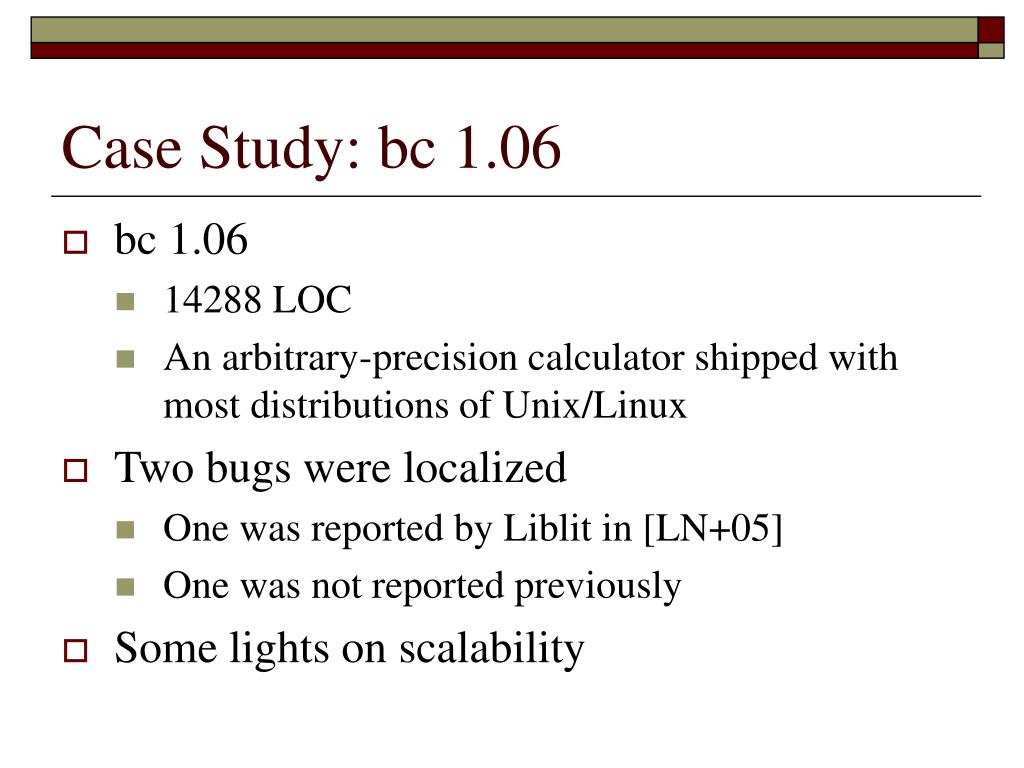 Case Study: bc 1.06

bc 1.06

14288 LOC

An arbitrary-precision calculator shipped with most distributions of Unix/Linux

Two bugs were localized

One was reported by Liblit in [LN+05]

One was not reported previously

Some lights on scalability